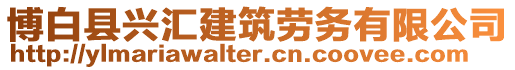 博白县兴汇建筑劳务有限公司
http://ylmariawalter.cn.coovee.com